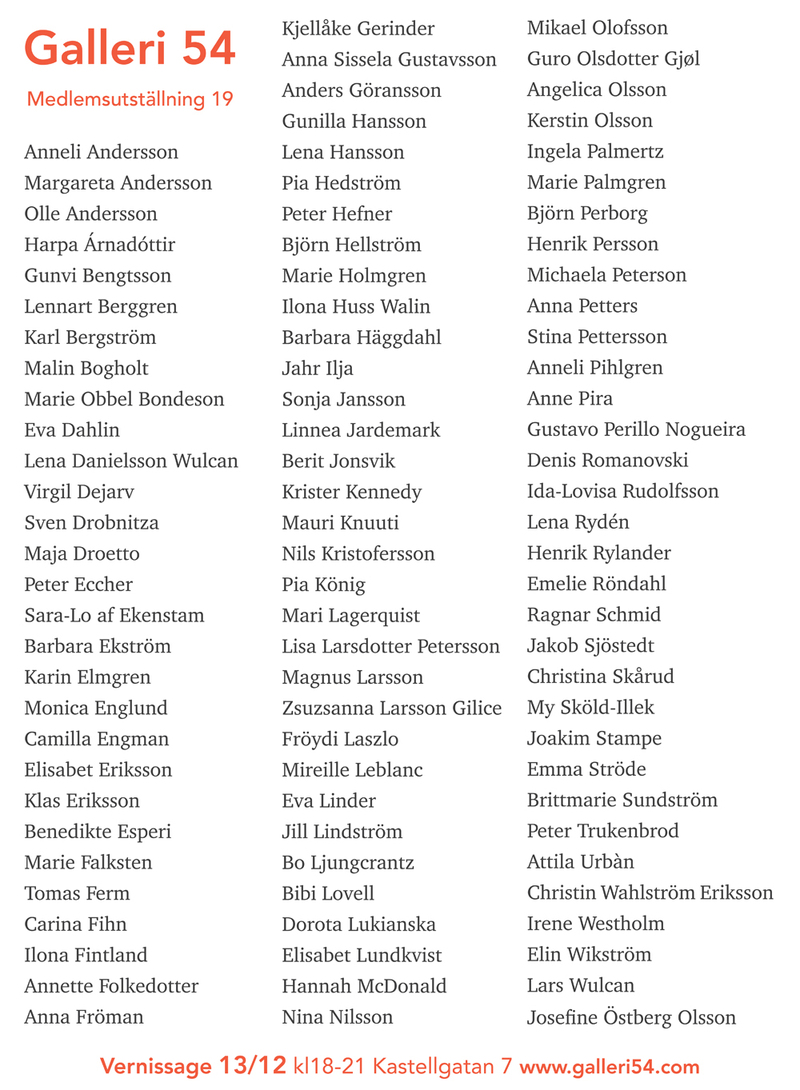 Galleri 54

Medlemsutställning 19

Anneli Andersson
Margareta Andersson
Olle Andersson
Harpa Árnadóttir
Gunvi Bengtsson
Lennart Berggren
Karl Bergström
Malin Bogholt
Marie Obbel Bondeson
Eva Dahlin
Lena Danielsson Wulcan
Virgil Dejarv
Sven Drobnitza
Maja Droetto
Peter Eccher
Sara-Lo af Ekenstam
Barbara Ekström
Karin Elmgren
Monica Englund
Camilla Engman
Elisabet Eriksson
Klas Eriksson
Benedikte Esperi
Marie Falksten
Tomas Ferm
Carina Fihn
Ilona Fintland
Annette Folkedotter
Anna Fröman

Kjellåke Gerinder
Anna Sissela Gustavsson
Anders Göransson
Gunilla Hansson
Lena Hansson
Pia Hedström
Peter Hefner
Björn Hellström
Marie Holmgren
Ilona Huss Walin
Barbara Häggdahl
Jahr Ilja
Sonja Jansson
Linnea Jardemark
Berit Jonsvik
Krister Kennedy
Mauri Knuuti
Nils Kristofersson
Pia König
Mari Lagerquist
Lisa Larsdotter Petersson
Magnus Larsson
Zsuzsanna Larsson Gilice
Fröydi Laszlo
Mireille Leblanc
Eva Linder
Jill Lindström
Bo Ljungcrantz
Bibi Lovell
Dorota Lukianska
Elisabet Lundkvist
Hannah McDonald
Nina Nilsson

Mikael Olofsson
Guro Olsdotter Gjøl
Angelica Olsson
Kerstin Olsson
Ingela Palmertz
Marie Palmgren
Björn Perborg
Henrik Persson
Michaela Peterson
Anna Petters
Stina Pettersson
Anneli Pihlgren
Anne Pira
Gustavo Perillo Nogueira
Denis Romanovski
Ida-Lovisa Rudolfsson
Lena Rydén
Henrik Rylander
Emelie Röndahl
Ragnar Schmid
Jakob Sjöstedt
Christina Skårud
My Sköld-Illek
Joakim Stampe
Emma Ströde
Brittmarie Sundström
Peter Trukenbrod
Attila Urbàn
Christin Wahlström Eriksson
Irene Westholm
Elin Wikström
Lars Wulcan
Josefine Östberg Olsson

Vernissage 13/12 kl18-21 Kastellgatan 7 www.galleri54.com